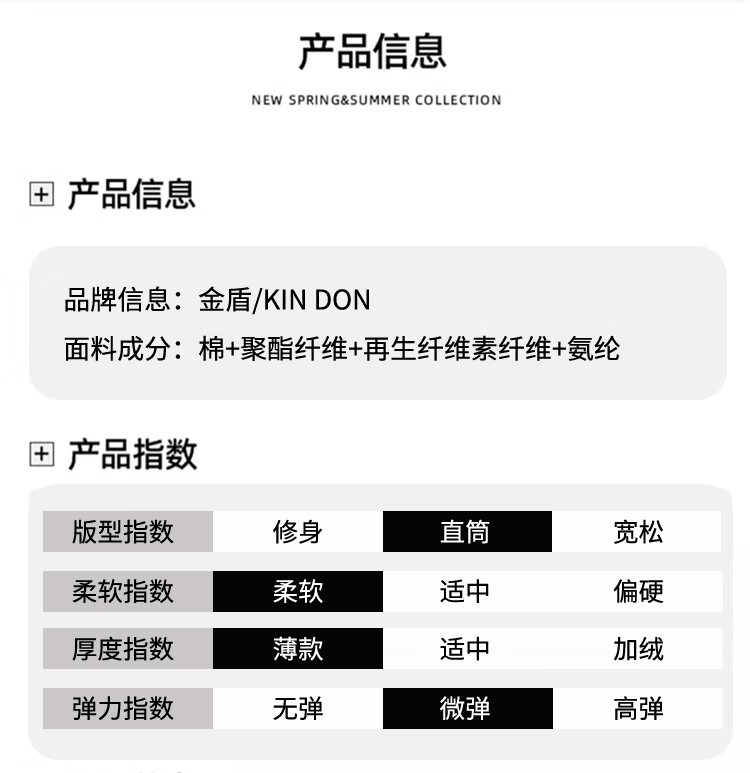 产品信息

NEW SPRING&SUMMER COLLECTION

产品信息

品牌信息：金盾/KIN DON

面料成分：棉+聚酯纤维+再生纤维素纤维+氨纶

产品指数

| 版型指数 | 修身 | 直筒 | 宽松 |
|---|---|---|---|
| 柔软指数 | 柔软 | 适中 | 偏硬 |
| 厚度指数 | 薄款 | 适中 | 加绒 |
| 弹力指数 | 无弹 | 微弹 | 高弹 |